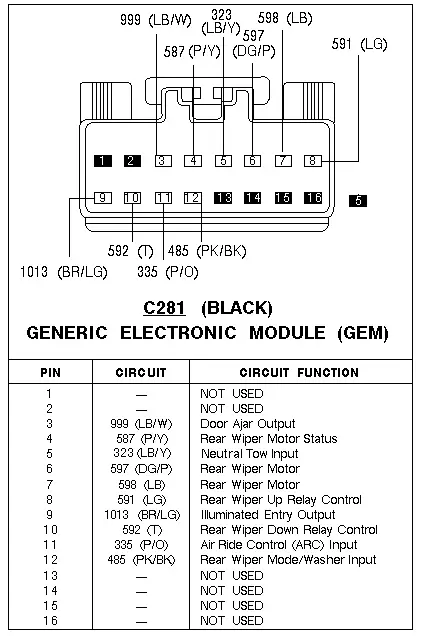 999 (LB/W)
323 (LB/Y)
598 (LB)
587 (P/Y)
597 (DG/P)
591 (LG)

1 2 3 4 5 6 7 8
9 10 11 12 13 14 15 16
5

592 (T)
485 (PK/BK)
1013 (BR/LG)
335 (P/O)

C281 (BLACK)
GENERIC ELECTRONIC MODULE (GEM)

| PIN | CIRCUIT | CIRCUIT FUNCTION |
|---|---|---|
| 1 | — | NOT USED |
| 2 | — | NOT USED |
| 3 | 999 (LB/W) | Door Ajar Output |
| 4 | 587 (P/Y) | Rear Wiper Motor Status |
| 5 | 323 (LB/Y) | Neutral Tow Input |
| 6 | 597 (DG/P) | Rear Wiper Motor |
| 7 | 598 (LB) | Rear Wiper Motor |
| 8 | 591 (LG) | Rear Wiper Up Relay Control |
| 9 | 1013 (BR/LG) | Illuminated Entry Output |
| 10 | 592 (T) | Rear Wiper Down Relay Control |
| 11 | 335 (P/O) | Air Ride Control (ARC) Input |
| 12 | 485 (PK/BK) | Rear Wiper Mode/Washer Input |
| 13 | — | NOT USED |
| 14 | — | NOT USED |
| 15 | — | NOT USED |
| 16 | — | NOT USED |